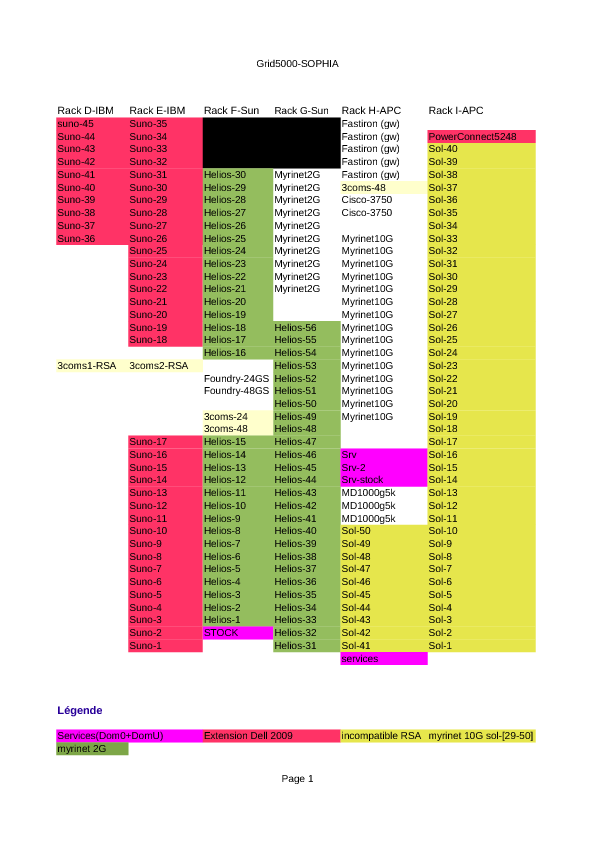 Grid5000-SOPHIA

| Rack D-IBM | Rack E-IBM | Rack F-Sun | Rack G-Sun | Rack H-APC | Rack I-APC |
|---|---|---|---|---|---|
| suno-45 | Suno-35 | | | Fastiron (gw) | |
| Suno-44 | Suno-34 | | | Fastiron (gw) | PowerConnect5248 |
| Suno-43 | Suno-33 | | | Fastiron (gw) | Sol-40 |
| Suno-42 | Suno-32 | | | Fastiron (gw) | Sol-39 |
| Suno-41 | Suno-31 | Helios-30 | Myrinet2G | Fastiron (gw) | Sol-38 |
| Suno-40 | Suno-30 | Helios-29 | Myrinet2G | 3coms-48 | Sol-37 |
| Suno-39 | Suno-29 | Helios-28 | Myrinet2G | Cisco-3750 | Sol-36 |
| Suno-38 | Suno-28 | Helios-27 | Myrinet2G | Cisco-3750 | Sol-35 |
| Suno-37 | Suno-27 | Helios-26 | Myrinet2G | | Sol-34 |
| Suno-36 | Suno-26 | Helios-25 | Myrinet2G | Myrinet10G | Sol-33 |
| | Suno-25 | Helios-24 | Myrinet2G | Myrinet10G | Sol-32 |
| | Suno-24 | Helios-23 | Myrinet2G | Myrinet10G | Sol-31 |
| | Suno-23 | Helios-22 | Myrinet2G | Myrinet10G | Sol-30 |
| | Suno-22 | Helios-21 | Myrinet2G | Myrinet10G | Sol-29 |
| | Suno-21 | Helios-20 | | Myrinet10G | Sol-28 |
| | Suno-20 | Helios-19 | | Myrinet10G | Sol-27 |
| | Suno-19 | Helios-18 | Helios-56 | Myrinet10G | Sol-26 |
| | Suno-18 | Helios-17 | Helios-55 | Myrinet10G | Sol-25 |
| | | Helios-16 | Helios-54 | Myrinet10G | Sol-24 |
| 3coms1-RSA | 3coms2-RSA | | Helios-53 | Myrinet10G | Sol-23 |
| | | Foundry-24GS | Helios-52 | Myrinet10G | Sol-22 |
| | | Foundry-48GS | Helios-51 | Myrinet10G | Sol-21 |
| | | | Helios-50 | Myrinet10G | Sol-20 |
| | | 3coms-24 | Helios-49 | Myrinet10G | Sol-19 |
| | | 3coms-48 | Helios-48 | | Sol-18 |
| | Suno-17 | Helios-15 | Helios-47 | | Sol-17 |
| | Suno-16 | Helios-14 | Helios-46 | Srv | Sol-16 |
| | Suno-15 | Helios-13 | Helios-45 | Srv-2 | Sol-15 |
| | Suno-14 | Helios-12 | Helios-44 | Srv-stock | Sol-14 |
| | Suno-13 | Helios-11 | Helios-43 | MD1000g5k | Sol-13 |
| | Suno-12 | Helios-10 | Helios-42 | MD1000g5k | Sol-12 |
| | Suno-11 | Helios-9 | Helios-41 | MD1000g5k | Sol-11 |
| | Suno-10 | Helios-8 | Helios-40 | Sol-50 | Sol-10 |
| | Suno-9 | Helios-7 | Helios-39 | Sol-49 | Sol-9 |
| | Suno-8 | Helios-6 | Helios-38 | Sol-48 | Sol-8 |
| | Suno-7 | Helios-5 | Helios-37 | Sol-47 | Sol-7 |
| | Suno-6 | Helios-4 | Helios-36 | Sol-46 | Sol-6 |
| | Suno-5 | Helios-3 | Helios-35 | Sol-45 | Sol-5 |
| | Suno-4 | Helios-2 | Helios-34 | Sol-44 | Sol-4 |
| | Suno-3 | Helios-1 | Helios-33 | Sol-43 | Sol-3 |
| | Suno-2 | STOCK | Helios-32 | Sol-42 | Sol-2 |
| | Suno-1 | | Helios-31 | Sol-41 | Sol-1 |
| | | | | services | |

Légende

Services(Dom0+DomU) Extension Dell 2009 incompatible RSA myrinet 10G sol-[29-50]
myrinet 2G

Page 1